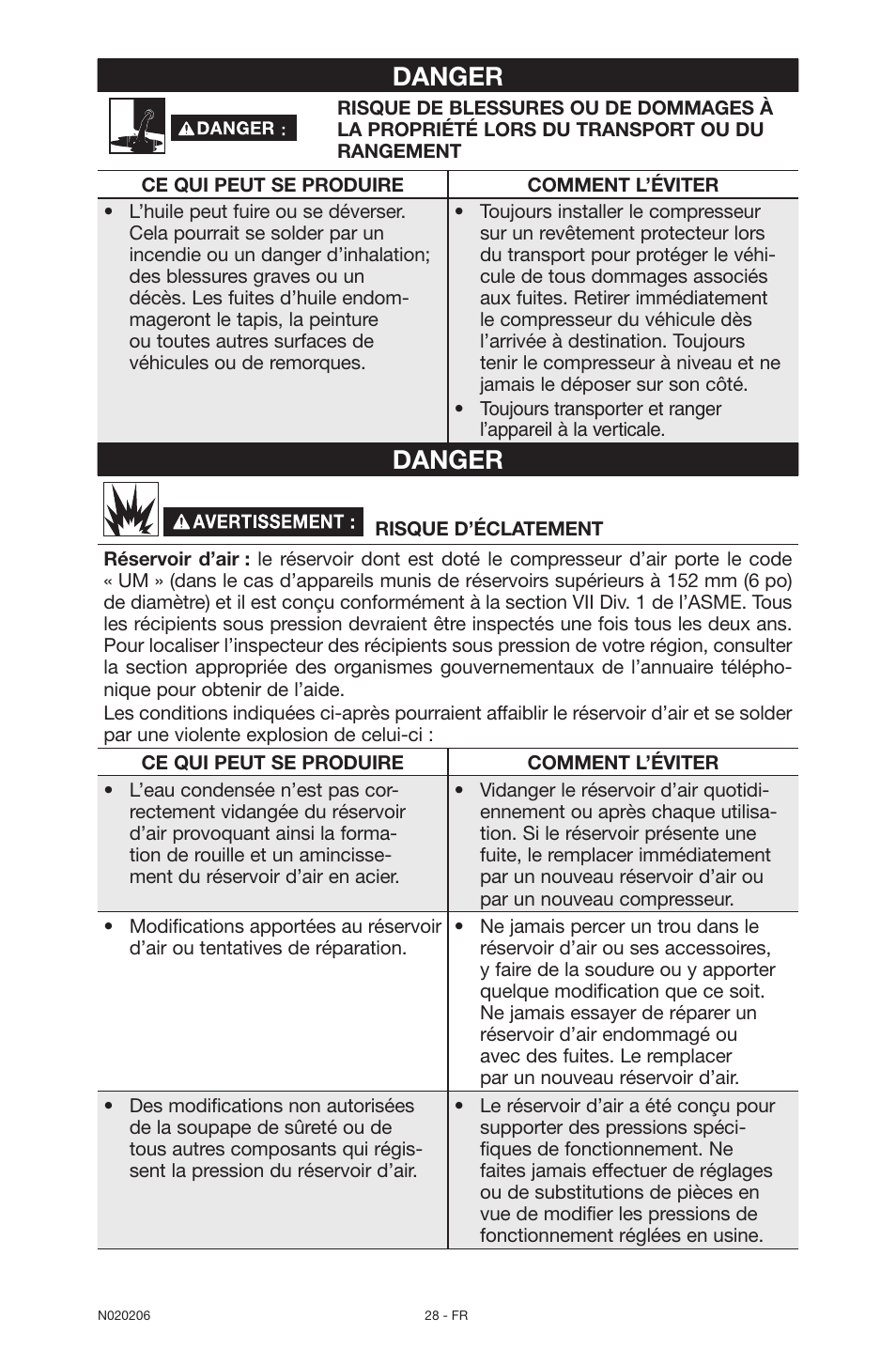 DANGER

DANGER :

RISQUE DE BLESSURES OU DE DOMMAGES À LA PROPRIÉTÉ LORS DU TRANSPORT OU DU RANGEMENT

| CE QUI PEUT SE PRODUIRE | COMMENT L'ÉVITER |
|---|---|
| • L'huile peut fuire ou se déverser. Cela pourrait se solder par un incendie ou un danger d'inhalation; des blessures graves ou un décès. Les fuites d'huile endommageront le tapis, la peinture ou toutes autres surfaces de véhicules ou de remorques. | • Toujours installer le compresseur sur un revêtement protecteur lors du transport pour protéger le véhicule de tous dommages associés aux fuites. Retirer immédiatement le compresseur du véhicule dès l'arrivée à destination. Toujours tenir le compresseur à niveau et ne jamais le déposer sur son côté. • Toujours transporter et ranger l'appareil à la verticale. |

DANGER

AVERTISSEMENT :

RISQUE D'ÉCLATEMENT

Réservoir d'air : le réservoir dont est doté le compresseur d'air porte le code « UM » (dans le cas d'appareils munis de réservoirs supérieurs à 152 mm (6 po) de diamètre) et il est conçu conformément à la section VII Div. 1 de l'ASME. Tous les récipients sous pression devraient être inspectés une fois tous les deux ans. Pour localiser l'inspecteur des récipients sous pression de votre région, consulter la section appropriée des organismes gouvernementaux de l'annuaire téléphonique pour obtenir de l'aide.

Les conditions indiquées ci-après pourraient affaiblir le réservoir d'air et se solder par une violente explosion de celui-ci :

| CE QUI PEUT SE PRODUIRE | COMMENT L'ÉVITER |
|---|---|
| • L'eau condensée n'est pas correctement vidangée du réservoir d'air provoquant ainsi la formation de rouille et un amincissement du réservoir d'air en acier. | • Vidanger le réservoir d'air quotidiennement ou après chaque utilisation. Si le réservoir présente une fuite, le remplacer immédiatement par un nouveau réservoir d'air ou par un nouveau compresseur. |
| • Modifications apportées au réservoir d'air ou tentatives de réparation. | • Ne jamais percer un trou dans le réservoir d'air ou ses accessoires, y faire de la soudure ou y apporter quelque modification que ce soit. Ne jamais essayer de réparer un réservoir d'air endommagé ou avec des fuites. Le remplacer par un nouveau réservoir d'air. |
| • Des modifications non autorisées de la soupape de sûreté ou de tous autres composants qui régissent la pression du réservoir d'air. | • Le réservoir d'air a été conçu pour supporter des pressions spécifiques de fonctionnement. Ne faites jamais effectuer de réglages ou de substitutions de pièces en vue de modifier les pressions de fonctionnement réglées en usine. |

N020206

28 - FR